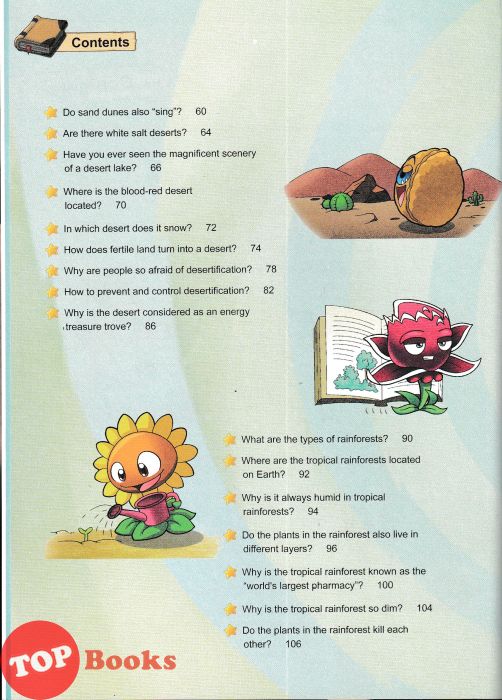 Contents

Do sand dunes also "sing"? 60

Are there white salt deserts? 64

Have you ever seen the magnificent scenery of a desert lake? 66

Where is the blood-red desert located? 70

In which desert does it snow? 72

How does fertile land turn into a desert? 74

Why are people so afraid of desertification? 78

How to prevent and control desertification? 82

Why is the desert considered as an energy treasure trove? 86

What are the types of rainforests? 90

Where are the tropical rainforests located on Earth? 92

Why is it always humid in tropical rainforests? 94

Do the plants in the rainforest also live in different layers? 96

Why is the tropical rainforest known as the "world's largest pharmacy"? 100

Why is the tropical rainforest so dim? 104

Do the plants in the rainforest kill each other? 106

TOP Books